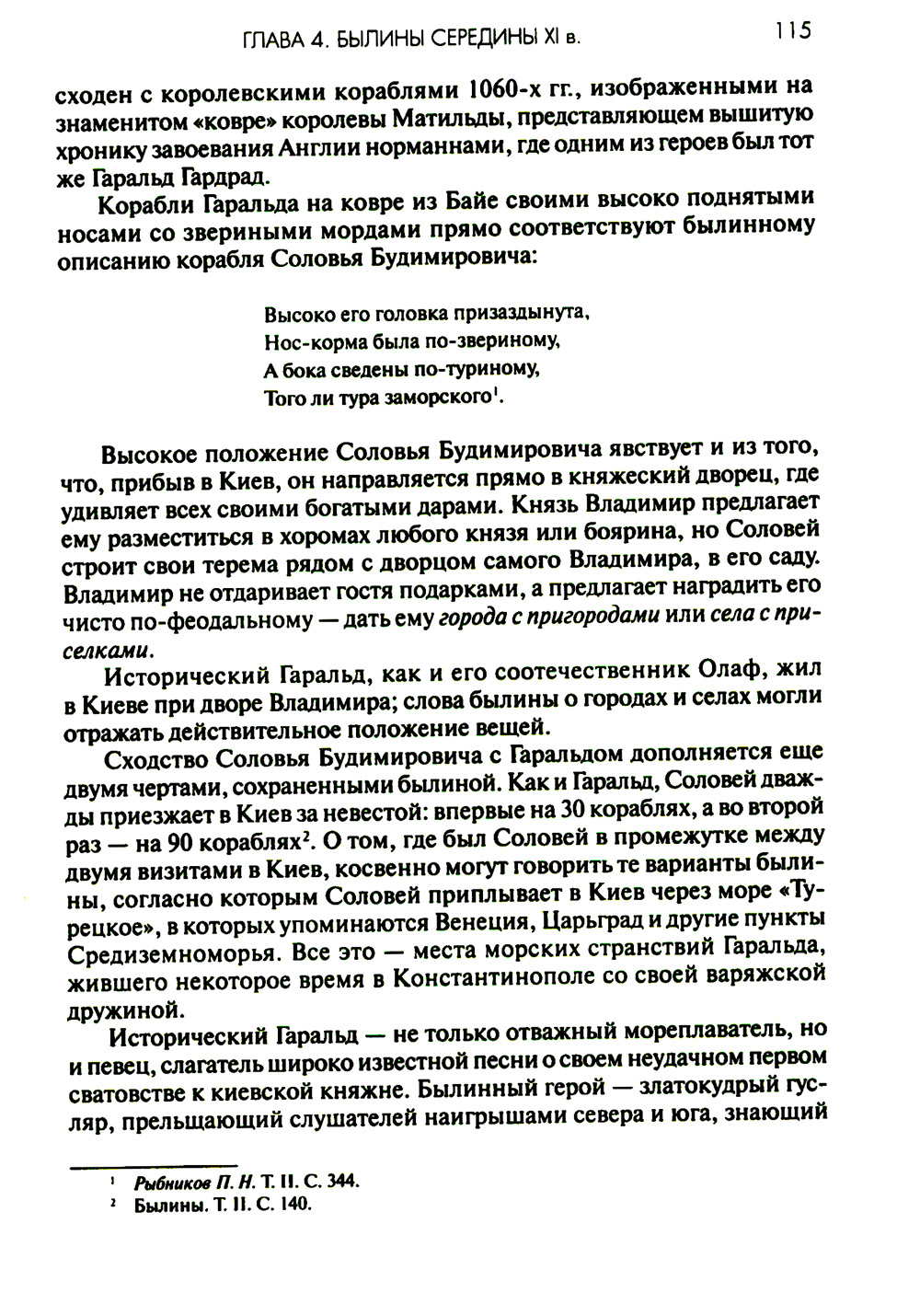 ГЛАВА 4. БЫЛИНЫ СЕРЕДИНЫ XI в. 115

сходен с королевскими кораблями 1060-х гг., изображенными на знаменитом «ковре» королевы Матильды, представляющем вышитую хронику завоевания Англии норманнами, где одним из героев был тот же Гаральд Гардрад.

Корабли Гаральда на ковре из Байе своими высоко поднятыми носами со звериными мордами прямо соответствуют былинному описанию корабля Соловья Будимировича:

Высоко его головка призаздынута,
Нос-корма была по-звериному,
А бока сведены по-туриному,
Того ли тура заморского$^1$.

Высокое положение Соловья Будимировича явствует и из того, что, прибыв в Киев, он направляется прямо в княжеский дворец, где удивляет всех своими богатыми дарами. Князь Владимир предлагает ему разместиться в хоромах любого князя или боярина, но Соловей строит свои терема рядом с дворцом самого Владимира, в его саду. Владимир не отдаривает гостя подарками, а предлагает наградить его чисто по-феодальному — дать ему города с пригородами или села с приселками.

Исторический Гаральд, как и его соотечественник Олаф, жил в Киеве при дворе Владимира; слова былины о городах и селах могли отражать действительное положение вещей.

Сходство Соловья Будимировича с Гаральдом дополняется еще двумя чертами, сохраненными былиной. Как и Гаральд, Соловей дважды приезжает в Киев за невестой: впервые на 30 кораблях, а во второй раз — на 90 кораблях$^2$. О том, где был Соловей в промежутке между двумя визитами в Киев, косвенно могут говорить те варианты былины, согласно которым Соловей приплывает в Киев через море «Турецкое», в которых упоминаются Венеция, Царьград и другие пункты Средиземноморья. Все это — места морских странствий Гаральда, жившего некоторое время в Константинополе со своей варяжской дружиной.

Исторический Гаральд — не только отважный мореплаватель, но и певец, слагатель широко известной песни о своем неудачном первом сватовстве к киевской княжне. Былинный герой — златокудрый гусляр, прельщающий слушателей наигрышами севера и юга, знающий

$^1$ Рыбников П. Н. Т. II. С. 344.
$^2$ Былины. Т. II. С. 140.